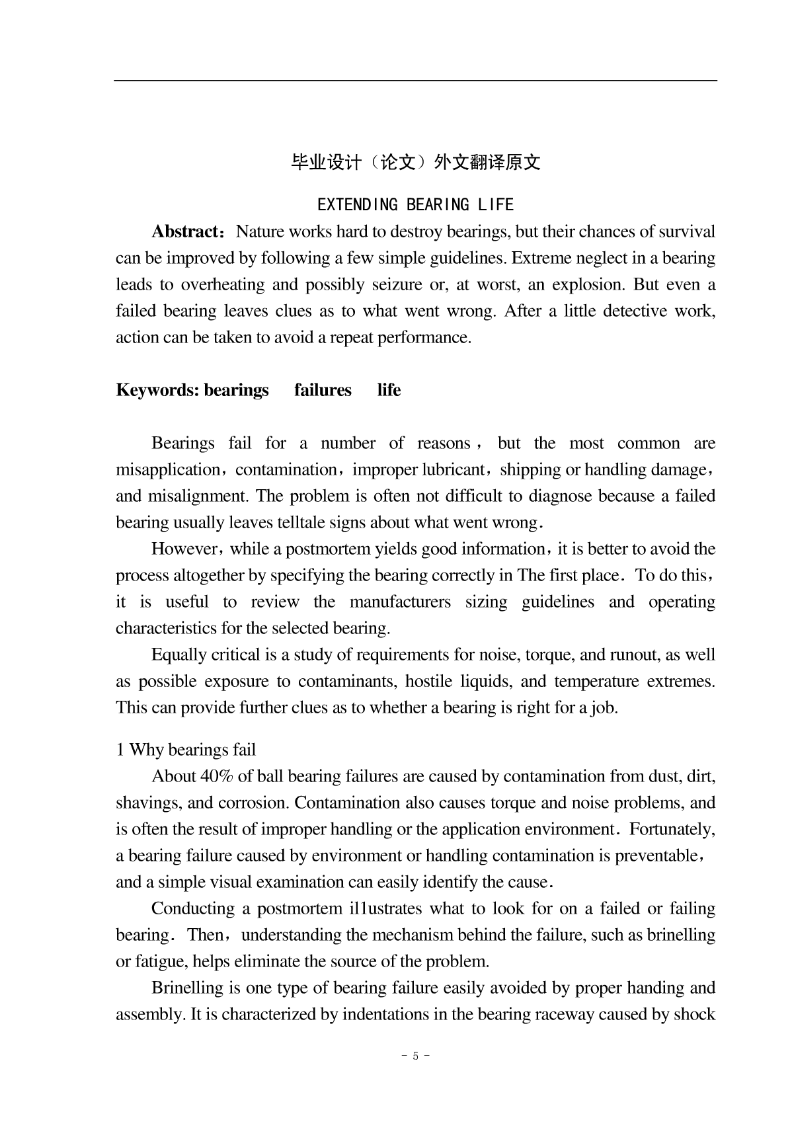 毕业设计（论文）外文翻译原文

EXTENDING BEARING LIFE

**Abstract：** Nature works hard to destroy bearings, but their chances of survival can be improved by following a few simple guidelines. Extreme neglect in a bearing leads to overheating and possibly seizure or, at worst, an explosion. But even a failed bearing leaves clues as to what went wrong. After a little detective work, action can be taken to avoid a repeat performance.

**Keywords: bearings failures life**

Bearings fail for a number of reasons，but the most common are misapplication，contamination，improper lubricant，shipping or handling damage，and misalignment. The problem is often not difficult to diagnose because a failed bearing usually leaves telltale signs about what went wrong．

However，while a postmortem yields good information，it is better to avoid the process altogether by specifying the bearing correctly in The first place．To do this，it is useful to review the manufacturers sizing guidelines and operating characteristics for the selected bearing.

Equally critical is a study of requirements for noise, torque, and runout, as well as possible exposure to contaminants, hostile liquids, and temperature extremes. This can provide further clues as to whether a bearing is right for a job.

1 Why bearings fail

About 40% of ball bearing failures are caused by contamination from dust, dirt, shavings, and corrosion. Contamination also causes torque and noise problems, and is often the result of improper handling or the application environment．Fortunately, a bearing failure caused by environment or handling contamination is preventable，and a simple visual examination can easily identify the cause．

Conducting a postmortem il1ustrates what to look for on a failed or failing bearing．Then，understanding the mechanism behind the failure, such as brinelling or fatigue, helps eliminate the source of the problem.

Brinelling is one type of bearing failure easily avoided by proper handing and assembly. It is characterized by indentations in the bearing raceway caused by shock

- 5 -